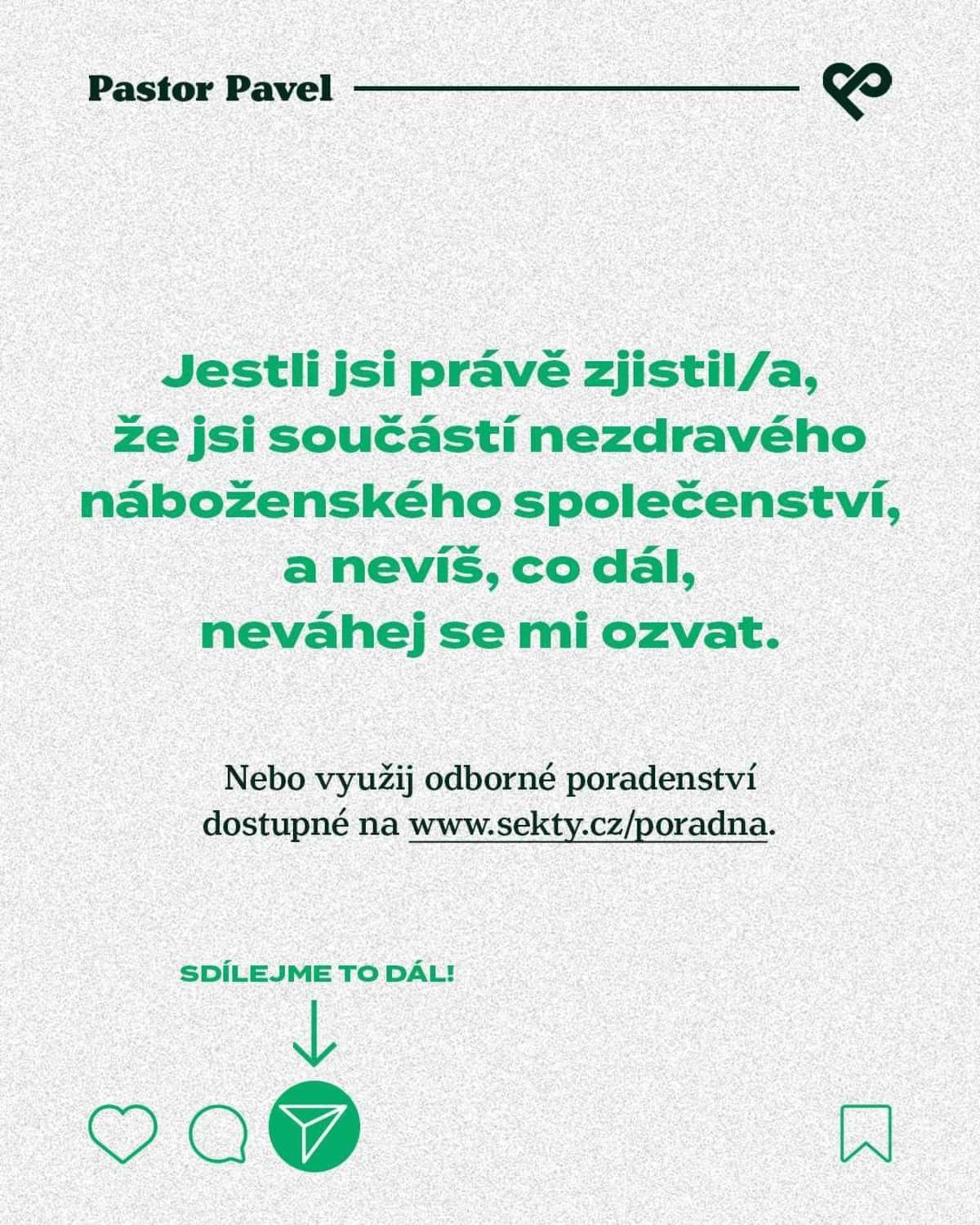 Pastor Pavel

Jestli jsi právě zjistil/a, že jsi součástí nezdravého náboženského společenství, a nevíš, co dál, neváhej se mi ozvat.

Nebo využij odborné poradenství dostupné na www.sekty.cz/poradna.

SDÍLEJME TO DÁL!